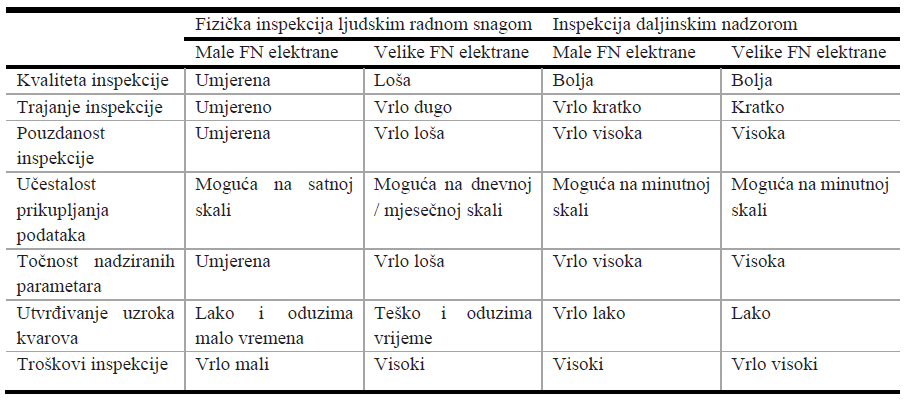 | | Fizička inspekcija ljudskim radnom snagom | | Inspekcija daljinskim nadzorom | |
|---|---|---|---|---|
| | Male FN elektrane | Velike FN elektrane | Male FN elektrane | Velike FN elektrane |
| Kvaliteta inspekcije | Umjerena | Loša | Bolja | Bolja |
| Trajanje inspekcije | Umjereno | Vrlo dugo | Vrlo kratko | Kratko |
| Pouzdanost inspekcije | Umjerena | Vrlo loša | Vrlo visoka | Visoka |
| Učestalost prikupljanja podataka | Moguća na satnoj skali | Moguća na dnevnoj / mjesečnoj skali | Moguća na minutnoj skali | Moguća na minutnoj skali |
| Točnost nadziranih parametara | Umjerena | Vrlo loša | Vrlo visoka | Visoka |
| Utvrđivanje uzroka kvarova | Lako i oduzima malo vremena | Teško i oduzima vrijeme | Vrlo lako | Lako |
| Troškovi inspekcije | Vrlo mali | Visoki | Visoki | Vrlo visoki |